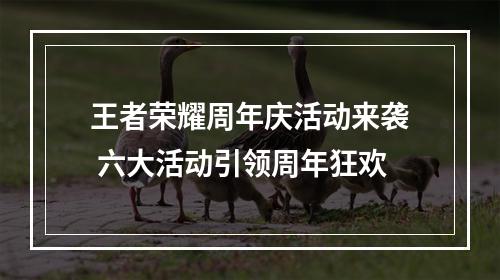 王者荣耀周年庆活动来袭
六大活动引领周年狂欢